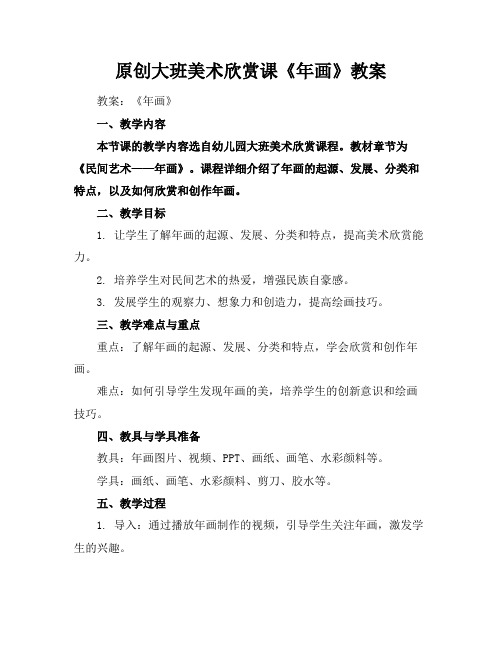 原创大班美术欣赏课《年画》教案

教案：《年画》

一、教学内容

本节课的教学内容选自幼儿园大班美术欣赏课程。教材章节为《民间艺术——年画》。课程详细介绍了年画的起源、发展、分类和特点，以及如何欣赏和创作年画。

二、教学目标

1. 让学生了解年画的起源、发展、分类和特点，提高美术欣赏能力。

2. 培养学生对民间艺术的热爱，增强民族自豪感。

3. 发展学生的观察力、想象力和创造力，提高绘画技巧。

三、教学难点与重点

重点：了解年画的起源、发展、分类和特点，学会欣赏和创作年画。

难点：如何引导学生发现年画的美，培养学生的创新意识和绘画技巧。

四、教具与学具准备

教具：年画图片、视频、PPT、画纸、画笔、水彩颜料等。

学具：画纸、画笔、水彩颜料、剪刀、胶水等。

五、教学过程

1. 导入：通过播放年画制作的视频，引导学生关注年画，激发学生的兴趣。